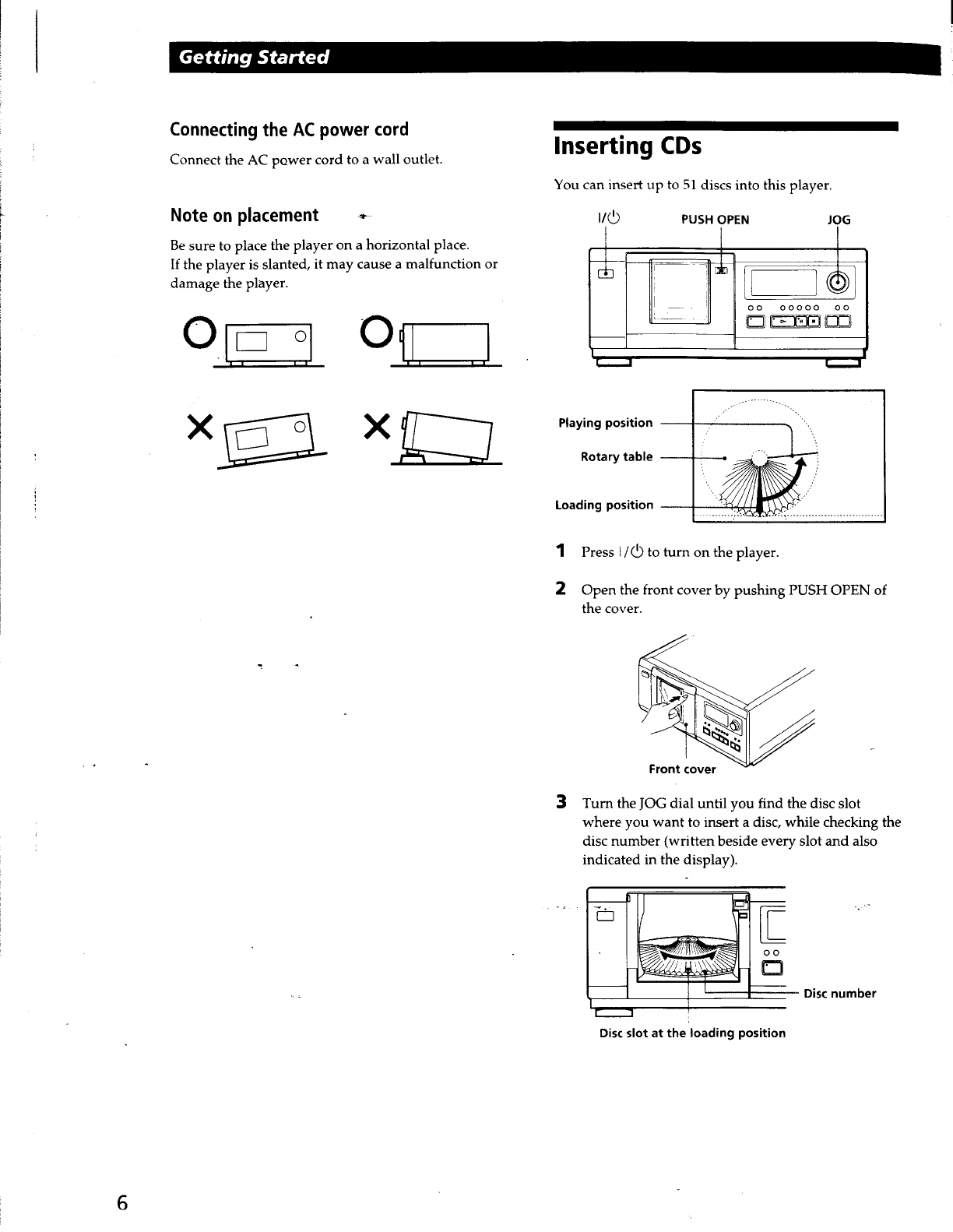 Getting Started

Connecting the AC power cord

Connect the AC power cord to a wall outlet.

Note on placement

Be sure to place the player on a horizontal place.
If the player is slanted, it may cause a malfunction or damage the player.

Inserting CDs

You can insert up to 51 discs into this player.

I/⏻ PUSH OPEN JOG

Playing position

Rotary table

Loading position

1 Press I/⏻ to turn on the player.

2 Open the front cover by pushing PUSH OPEN of the cover.

Front cover

3 Turn the JOG dial until you find the disc slot where you want to insert a disc, while checking the disc number (written beside every slot and also indicated in the display).

Disc number

Disc slot at the loading position

6